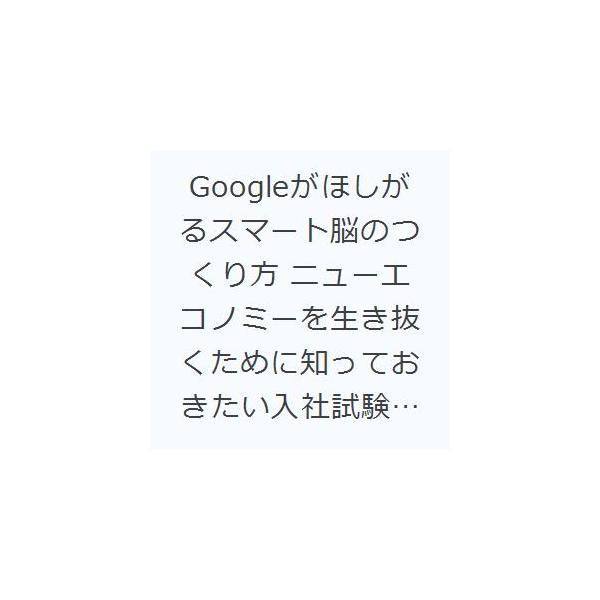 Googleがほしがるスマート脳のつくり方 ニューエコノミーを生き抜くために知っておきたい入社試験…